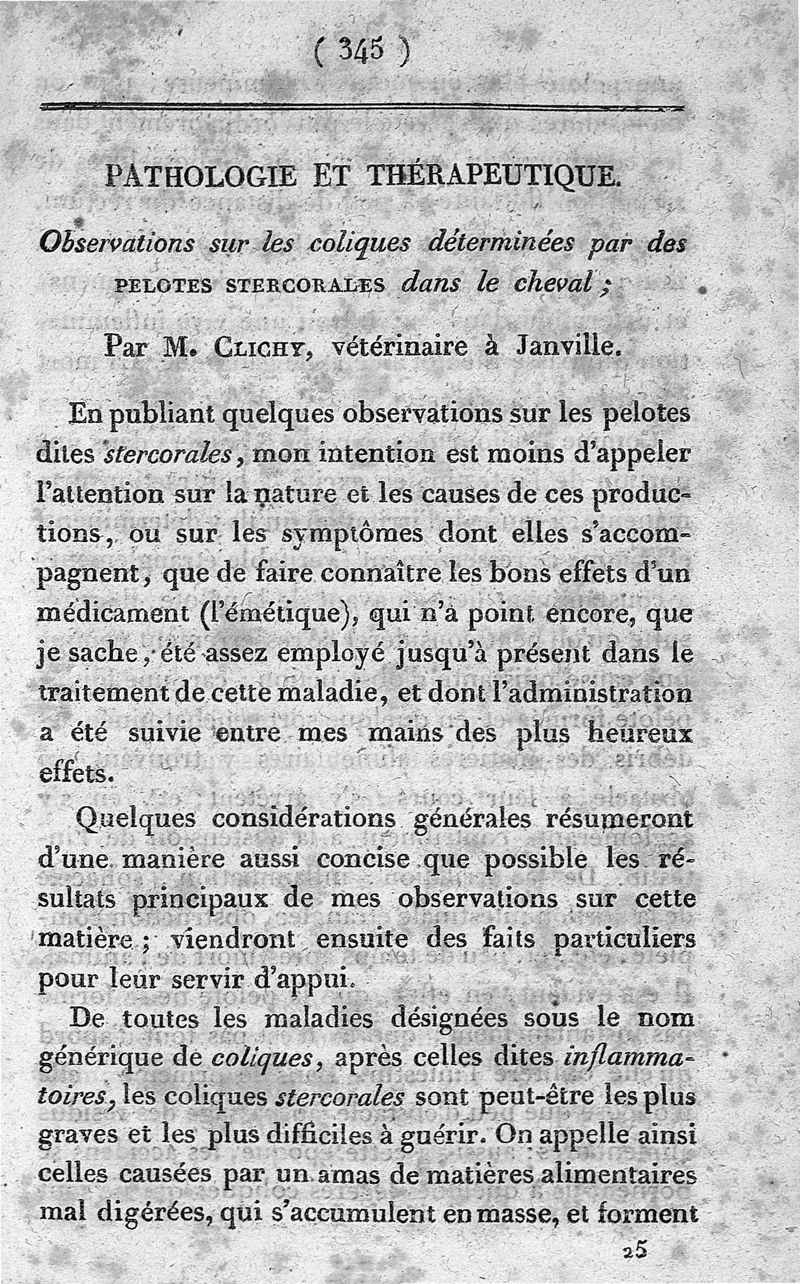 ( 345 )

PATHOLOGIE ET THÉRAPEUTIQUE.

Observations sur les coliques déterminées par des PELOTES STERCORALES dans le cheval ;

Par M. CLICHY, vétérinaire à Janville.

En publiant quelques observations sur les pelotes dites stercorales, mon intention est moins d'appeler l'attention sur la nature et les causes de ces productions, ou sur les symptômes dont elles s'accompagnent, que de faire connaître les bons effets d'un médicament (l'émétique), qui n'a point encore, que je sache, été assez employé jusqu'à présent dans le traitement de cette maladie, et dont l'administration a été suivie entre mes mains des plus heureux effets.

Quelques considérations générales résumeront d'une manière aussi concise que possible les résultats principaux de mes observations sur cette matière ; viendront ensuite des faits particuliers pour leur servir d'appui.

De toutes les maladies désignées sous le nom générique de coliques, après celles dites inflammatoires, les coliques stercorales sont peut-être les plus graves et les plus difficiles à guérir. On appelle ainsi celles causées par un amas de matières alimentaires mal digérées, qui s'accumulent en masse, et forment

25